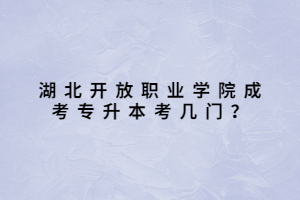 湖北开放职业学院成考专升本考几门？